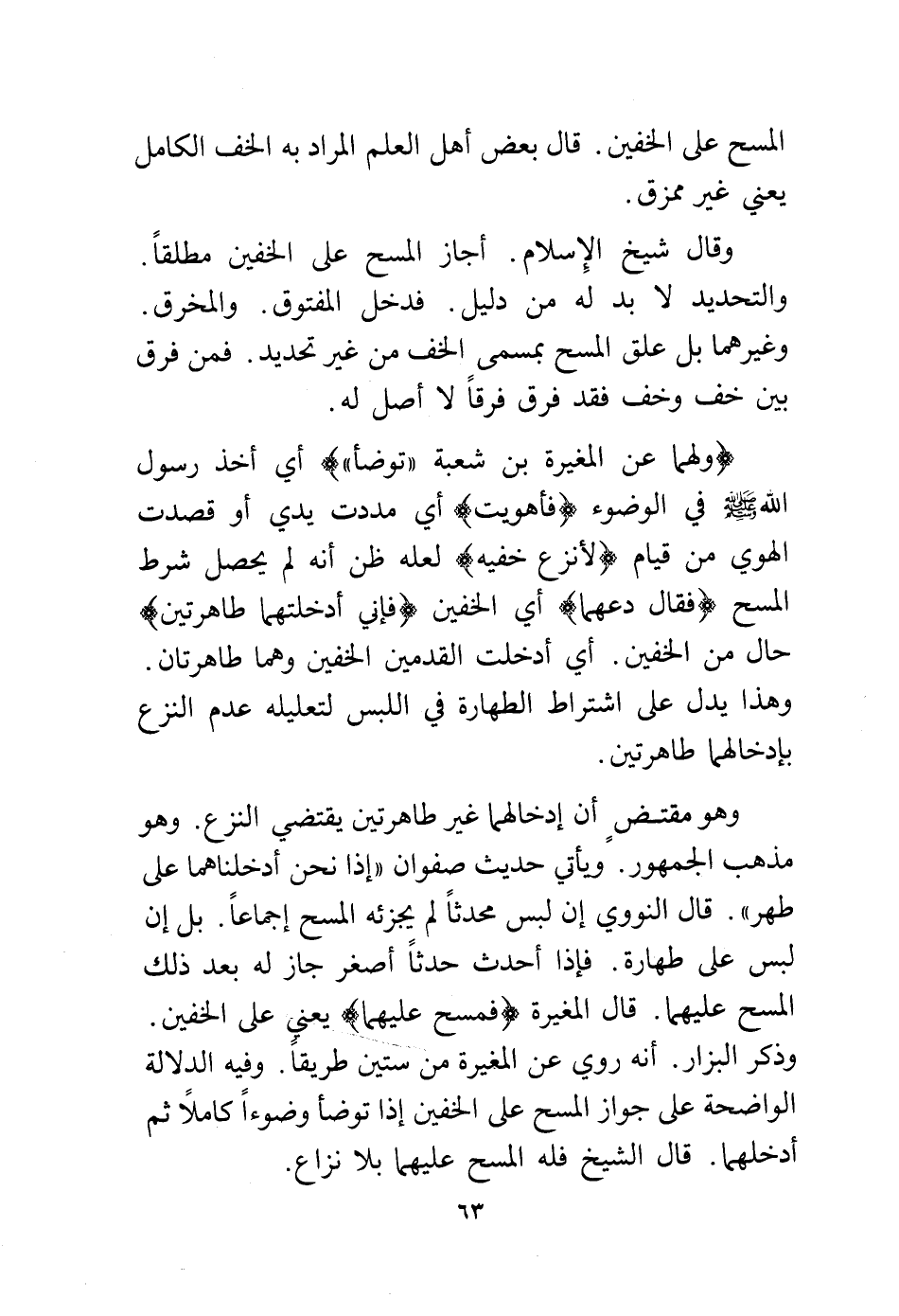 المسح على الخفين. قال بعض أهل العلم المراد به الخف الكامل يعني غير ممزق.

وقال شيخ الإسلام. أجاز المسح على الخفين مطلقاً. والتحديد لا بد له من دليل. فدخل المفتوق. والمخرق. وغيرهما بل علق المسح بمسمى الخف من غير تحديد. فمن فرق بين خف وخف فقد فرق فرقاً لا أصل له.

﴿ولهما عن المغيرة بن شعبة «توضأ»﴾ أي أخذ رسول الله ﷺ في الوضوء ﴿فأهويت﴾ أي مددت يدي أو قصدت الهوي من قيام ﴿لأنزع خفيه﴾ لعله ظن أنه لم يحصل شرط المسح ﴿فقال دعهما﴾ أي الخفين ﴿فإني أدخلتهما طاهرتين﴾ حال من الخفين. أي أدخلت القدمين الخفين وهما طاهرتان. وهذا يدل على اشتراط الطهارة في اللبس لتعليله عدم النزع بإدخالهما طاهرتين.

وهو مقتضٍ أن إدخالهما غير طاهرتين يقتضي النزع. وهو مذهب الجمهور. ويأتي حديث صفوان «إذا نحن أدخلناهما على طهر». قال النووي إن لبس محدثاً لم يجزئه المسح إجماعاً. بل إن لبس على طهارة. فإذا أحدث حدثاً أصغر جاز له بعد ذلك المسح عليهما. قال المغيرة ﴿فمسح عليهما﴾ يعني على الخفين. وذكر البزار. أنه روي عن المغيرة من ستين طريقاً. وفيه الدلالة الواضحة على جواز المسح على الخفين إذا توضأ وضوءاً كاملاً ثم أدخلهما. قال الشيخ فله المسح عليهما بلا نزاع.

٦٣